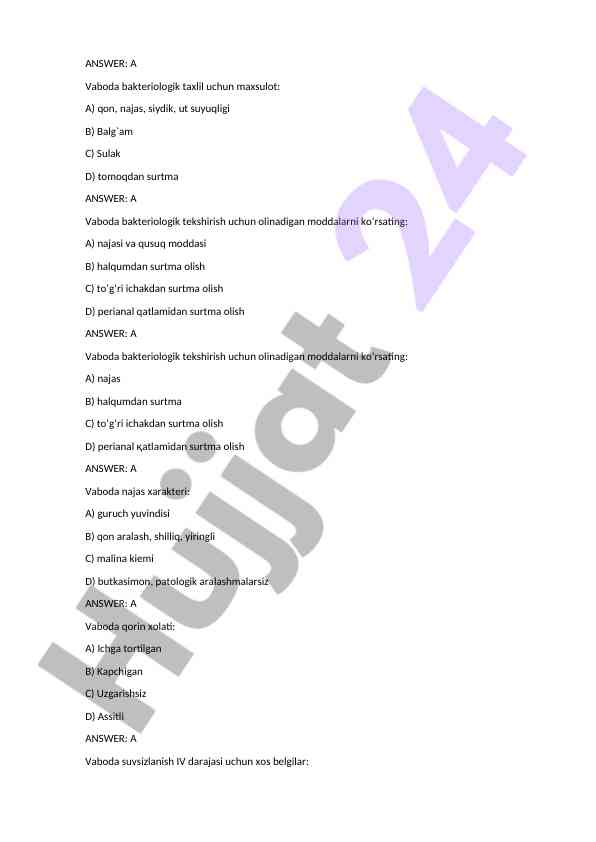 ANSWER: A

Vaboda bakteriologik taxlil uchun maxsulot:

A) qon, najas, siydik, ut suyuqligi

B) Balg`am

C) Sulak

D) tomoqdan surtma

ANSWER: A

Vaboda bakteriologik tekshirish uchun olinadigan moddalarni ko'rsating:

A) najasi va qusuq moddasi

B) halqumdan surtma olish

C) to'g'ri ichakdan surtma olish

D) perianal qatlamidan surtma olish

ANSWER: A

Vaboda bakteriologik tekshirish uchun olinadigan moddalarni ko'rsating:

A) najas

B) halqumdan surtma

C) to'g'ri ichakdan surtma olish

D) perianal қatlamidan surtma olish

ANSWER: A

Vaboda najas xarakteri:

A) guruch yuvindisi

B) qon aralash, shilliq, yiringli

C) malina kiemi

D) butkasimon, patologik aralashmalarsiz

ANSWER: A

Vaboda qorin xolati:

A) Ichga tortilgan

B) Kapchigan

C) Uzgarishsiz

D) Assitli

ANSWER: A

Vaboda suvsizlanish IV darajasi uchun xos belgilar:

Hujjat 24